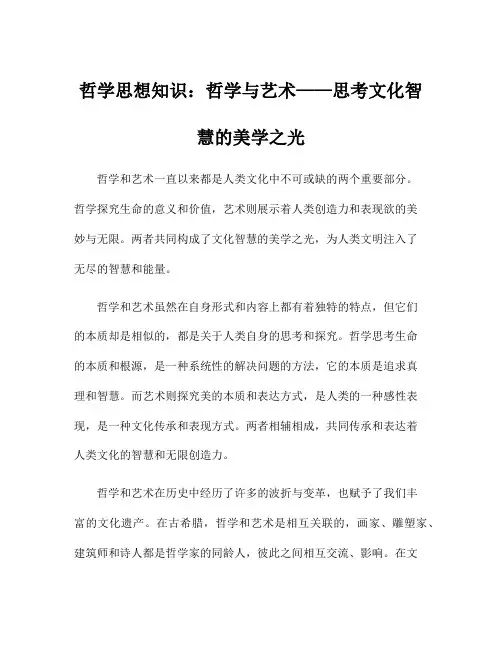 哲学思想知识：哲学与艺术——思考文化智慧的美学之光

哲学和艺术一直以来都是人类文化中不可或缺的两个重要部分。哲学探究生命的意义和价值，艺术则展示着人类创造力和表现欲的美妙与无限。两者共同构成了文化智慧的美学之光，为人类文明注入了无尽的智慧和能量。

哲学和艺术虽然在自身形式和内容上都有着独特的特点，但它们的本质却是相似的，都是关于人类自身的思考和探究。哲学思考生命的本质和根源，是一种系统性的解决问题的方法，它的本质是追求真理和智慧。而艺术则探究美的本质和表达方式，是人类的一种感性表现，是一种文化传承和表现方式。两者相辅相成，共同传承和表达着人类文化的智慧和无限创造力。

哲学和艺术在历史中经历了许多的波折与变革，也赋予了我们丰富的文化遗产。在古希腊，哲学和艺术是相互关联的，画家、雕塑家、建筑师和诗人都是哲学家的同龄人，彼此之间相互交流、影响。在文